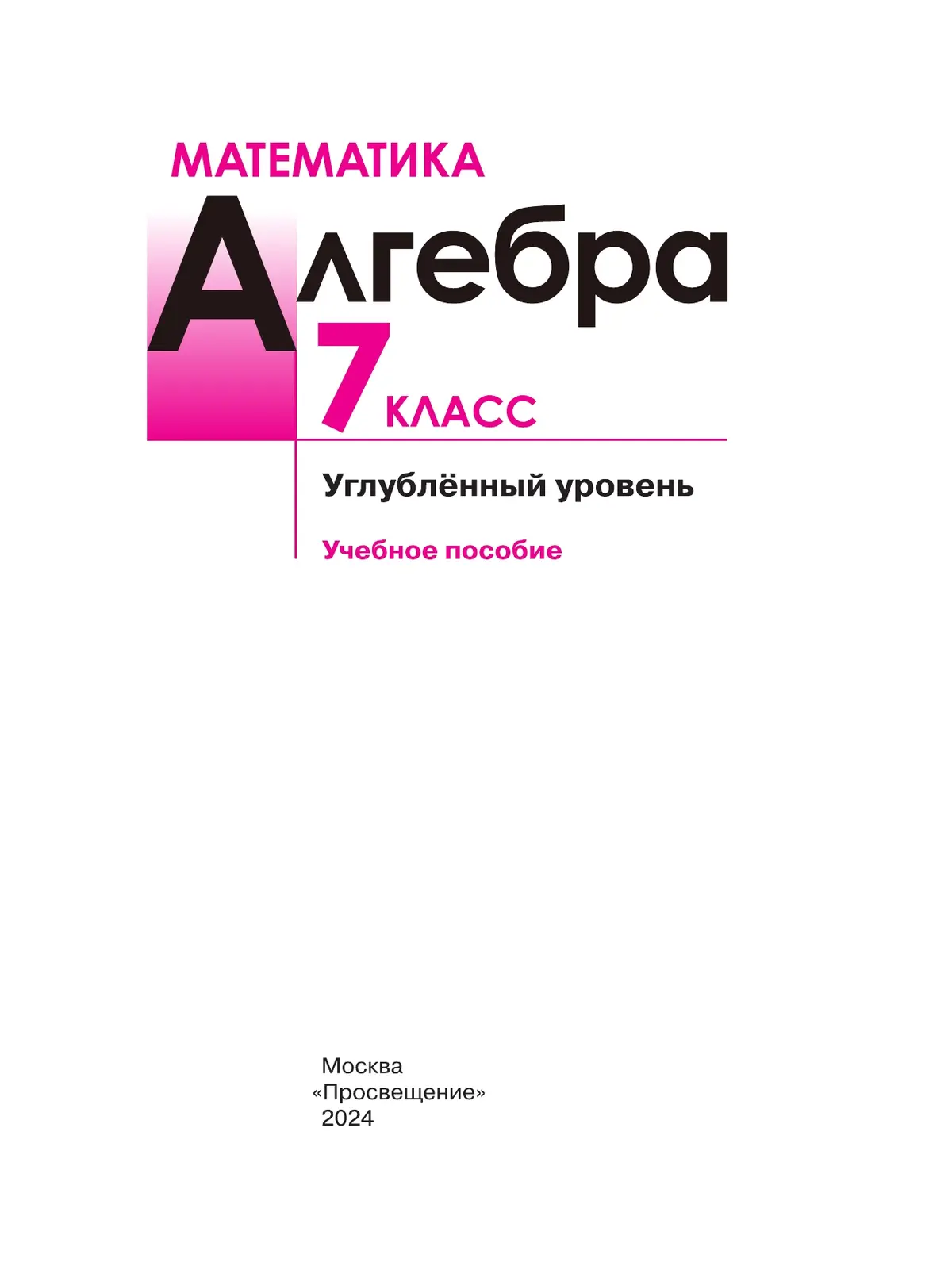 МАТЕМАТИКА

Алгебра

7 КЛАСС

Углублённый уровень

Учебное пособие

Москва
«Просвещение»
2024